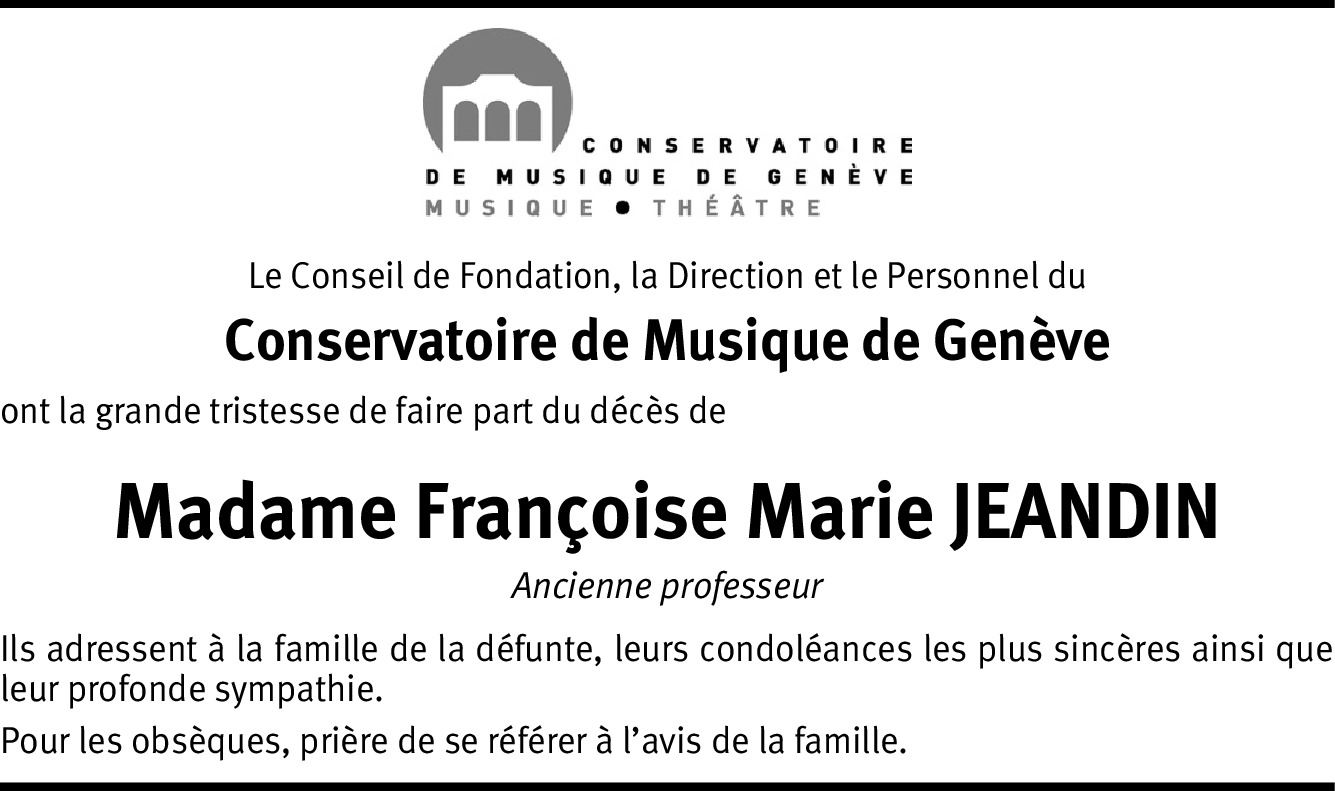 CONSERVATOIRE
DE MUSIQUE DE GENÈVE
MUSIQUE • THÉÂTRE

Le Conseil de Fondation, la Direction et le Personnel du

Conservatoire de Musique de Genève

ont la grande tristesse de faire part du décès de

Madame Françoise Marie JEANDIN

Ancienne professeur

Ils adressent à la famille de la défunte, leurs condoléances les plus sincères ainsi que leur profonde sympathie.

Pour les obsèques, prière de se référer à l'avis de la famille.